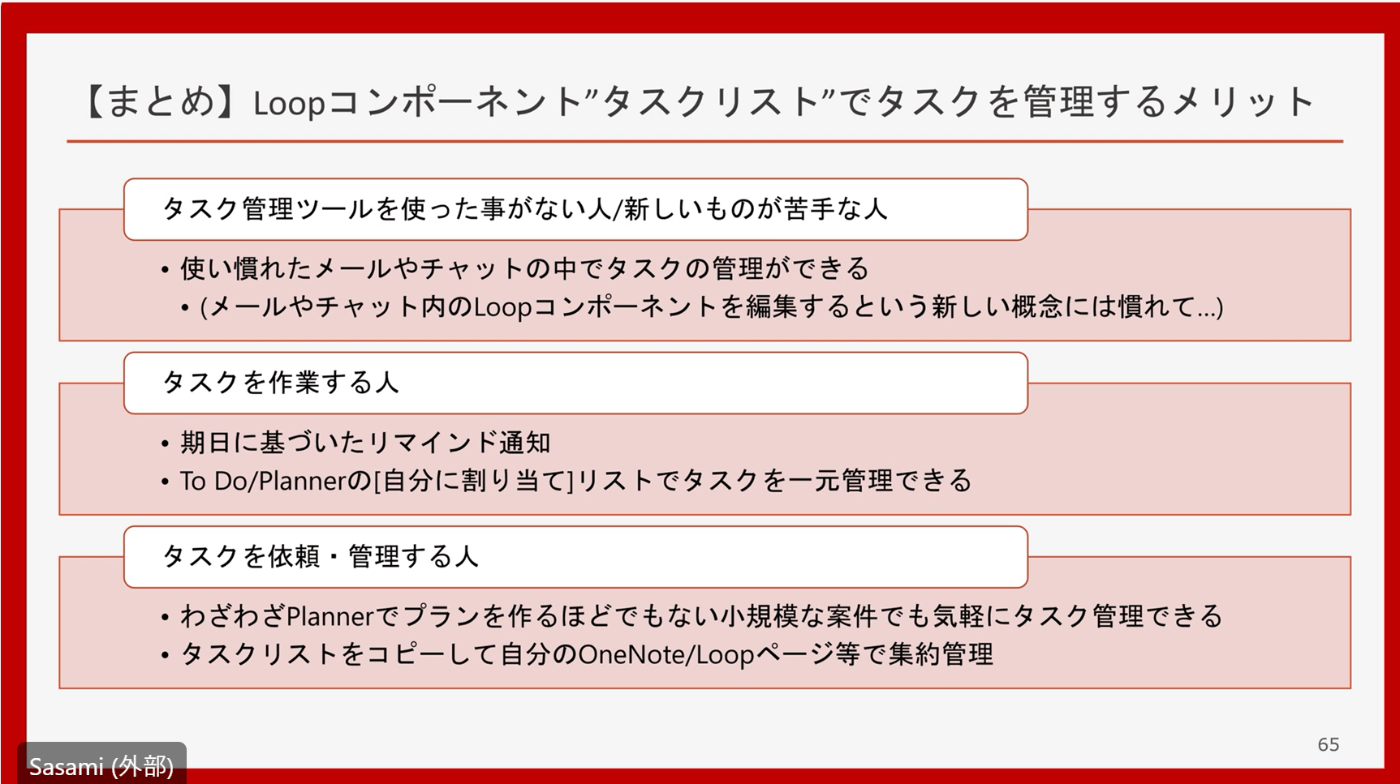 【まとめ】Loopコンポーネント”タスクリスト”でタスクを管理するメリット

タスク管理ツールを使った事がない人/新しいものが苦手な人

• 使い慣れたメールやチャットの中でタスクの管理ができる
• (メールやチャット内のLoopコンポーネントを編集するという新しい概念には慣れて...)

タスクを作業する人

• 期日に基づいたリマインド通知
• To Do/Plannerの[自分に割り当て]リストでタスクを一元管理できる

タスクを依頼・管理する人

• わざわざPlannerでプランを作るほどでもない小規模な案件でも気軽にタスク管理できる
• タスクリストをコピーして自分のOneNote/Loopページ等で集約管理

65

Sasami (外部)